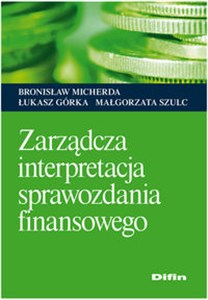 BRONISŁAW MICHERDA
ŁUKASZ GÓRKA MAŁGORZATA SZULC

Zarządcza interpretacja sprawozdania finansowego

Difin